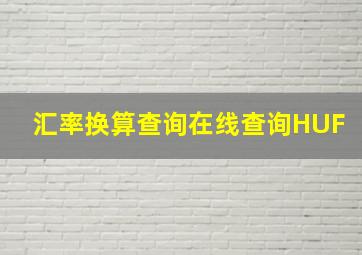 汇率换算查询在线查询HUF